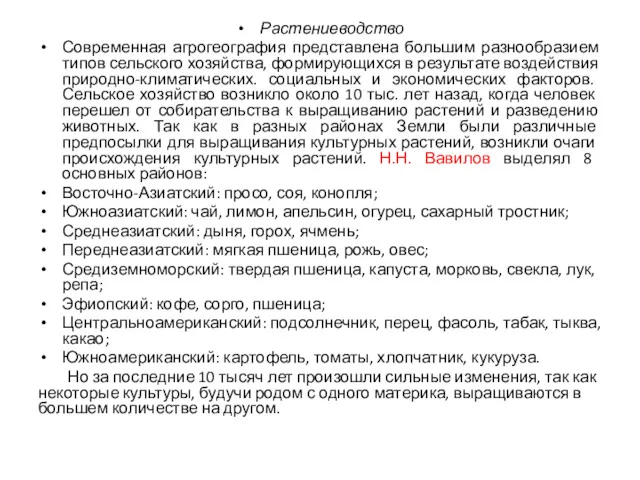 • Растениеводство

• Современная агрогеография представлена большим разнообразием типов сельского хозяйства, формирующихся в результате воздействия природно-климатических. социальных и экономических факторов. Сельское хозяйство возникло около 10 тыс. лет назад, когда человек перешел от собирательства к выращиванию растений и разведению животных. Так как в разных районах Земли были различные предпосылки для выращивания культурных растений, возникли очаги происхождения культурных растений. Н.Н. Вавилов выделял 8 основных районов:

• Восточно-Азиатский: просо, соя, конопля;

• Южноазиатский: чай, лимон, апельсин, огурец, сахарный тростник;

• Среднеазиатский: дыня, горох, ячмень;

• Переднеазиатский: мягкая пшеница, рожь, овес;

• Средиземноморский: твердая пшеница, капуста, морковь, свекла, лук, репа;

• Эфиопский: кофе, сорго, пшеница;

• Центральноамериканский: подсолнечник, перец, фасоль, табак, тыква, какао;

• Южноамериканский: картофель, томаты, хлопчатник, кукуруза.

Но за последние 10 тысяч лет произошли сильные изменения, так как некоторые культуры, будучи родом с одного материка, выращиваются в большем количестве на другом.